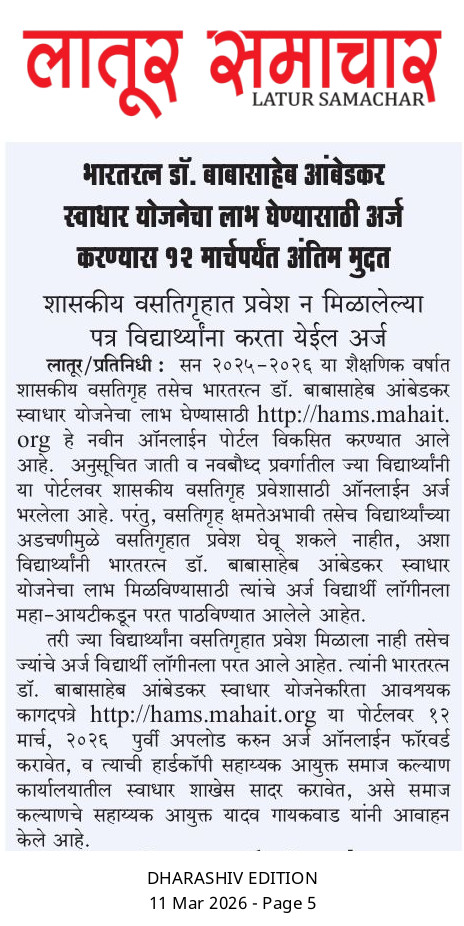 लातूर समाचार
LATUR SAMACHAR

भारतरत्न डॉ. बाबासाहेब आंबेडकर स्वाधार योजनेचा लाभ घेण्यासाठी अर्ज करण्यास १२ मार्चपर्यंत अंतिम मुदत

शासकीय वसतिगृहात प्रवेश न मिळालेल्या पत्र विद्यार्थ्यांना करता येईल अर्ज

लातूर/प्रतिनिधी : सन २०२५-२०२६ या शैक्षणिक वर्षात शासकीय वसतिगृह तसेच भारतरत्न डॉ. बाबासाहेब आंबेडकर स्वाधार योजनेचा लाभ घेण्यासाठी http://hams.mahait.org हे नवीन ऑनलाईन पोर्टल विकसित करण्यात आले आहे. अनुसूचित जाती व नवबौध्द प्रवर्गातील ज्या विद्यार्थ्यांनी या पोर्टलवर शासकीय वसतिगृह प्रवेशासाठी ऑनलाईन अर्ज भरलेला आहे. परंतु, वसतिगृह क्षमतेअभावी तसेच विद्यार्थ्यांच्या अडचणीमुळे वसतिगृहात प्रवेश घेवू शकले नाहीत, अशा विद्यार्थ्यांनी भारतरत्न डॉ. बाबासाहेब आंबेडकर स्वाधार योजनेचा लाभ मिळविण्यासाठी त्यांचे अर्ज विद्यार्थी लॉगीनला महा-आयटीकडून परत पाठविण्यात आलेले आहेत.

तरी ज्या विद्यार्थ्यांना वसतिगृहात प्रवेश मिळाला नाही तसेच ज्यांचे अर्ज विद्यार्थी लॉगीनला परत आले आहेत. त्यांनी भारतरत्न डॉ. बाबासाहेब आंबेडकर स्वाधार योजनेकरिता आवश्यक कागदपत्रे http://hams.mahait.org या पोर्टलवर १२ मार्च, २०२६ पुर्वी अपलोड करुन अर्ज ऑनलाईन फॉरवर्ड करावेत, व त्याची हार्डकॉपी सहाय्यक आयुक्त समाज कल्याण कार्यालयातील स्वाधार शाखेस सादर करावेत, असे समाज कल्याणचे सहाय्यक आयुक्त यादव गायकवाड यांनी आवाहन केले आहे.

DHARASHIV EDITION
11 Mar 2026 - Page 5